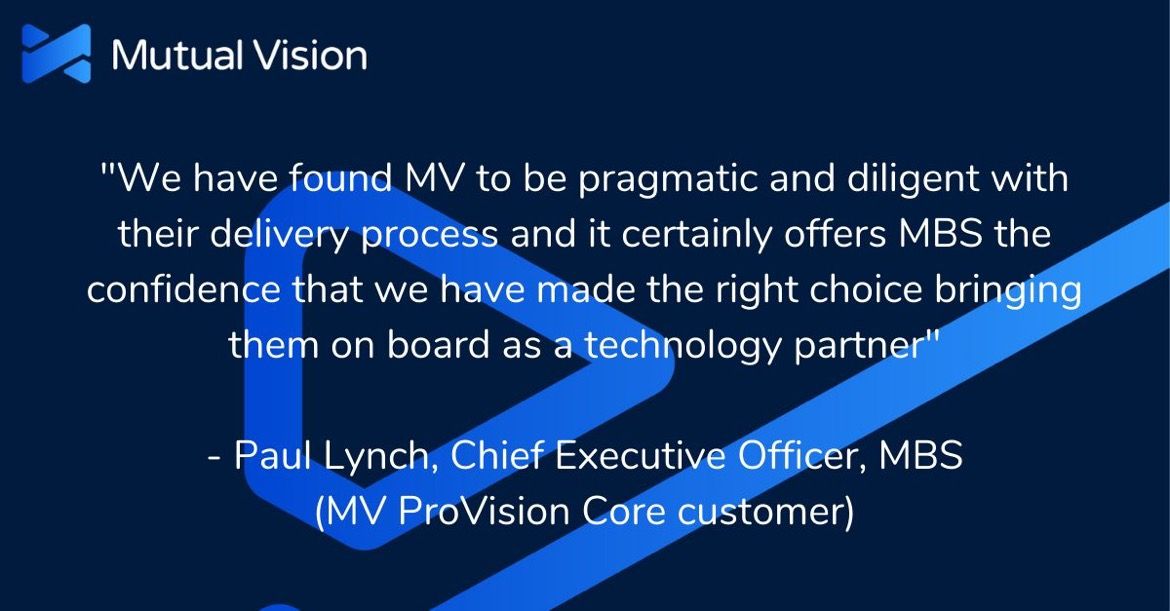 Mutual Vision

"We have found MV to be pragmatic and diligent with their delivery process and it certainly offers MBS the confidence that we have made the right choice bringing them on board as a technology partner"

- Paul Lynch, Chief Executive Officer, MBS
(MV ProVision Core customer)